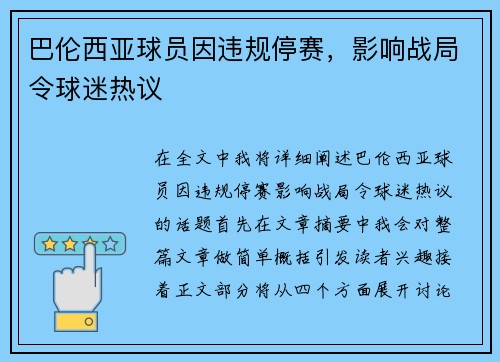 巴伦西亚球员因违规停赛，影响战局令球迷热议

在全文中我将详细阐述巴伦西亚球员因违规停赛影响战局令球迷热议的话题首先在文章摘要中我会对整篇文章做简单概括引发读者兴趣接着正文部分将从四个方面展开讨论